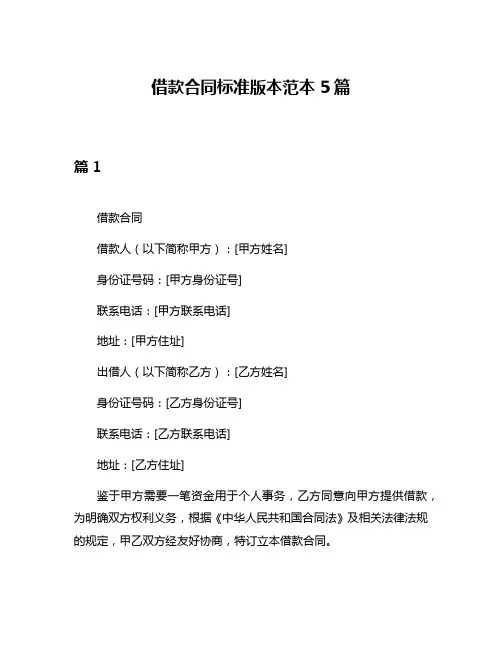 借款合同标准版本范本 5 篇

篇 1

借款合同

借款人（以下简称甲方）：[甲方姓名]

身份证号码：[甲方身份证号]

联系电话：[甲方联系电话]

地址：[甲方住址]

出借人（以下简称乙方）：[乙方姓名]

身份证号码：[乙方身份证号]

联系电话：[乙方联系电话]

地址：[乙方住址]

鉴于甲方需要一笔资金用于个人事务，乙方同意向甲方提供借款，为明确双方权利义务，根据《中华人民共和国合同法》及相关法律法规的规定，甲乙双方经友好协商，特订立本借款合同。